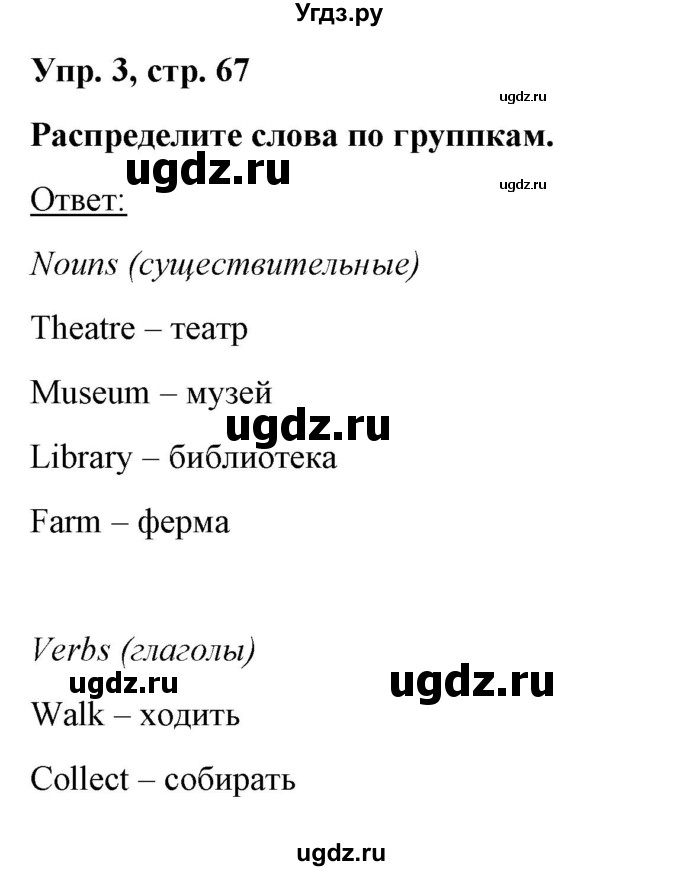 Угдз.ру

Упр. 3, стр. 67

ugdz.ru

Распределите слова по группкам.

ugdz.ru

ugdz.ru

Ответ:

Nouns (существительные)

Theatre – театр

Museum – музей

ugdz.ru

Library – библиотека

Farm – ферма

Verbs (глаголы)

ugdz.ru

ugdz.ru

Walk – ходить

Collect – собирать

ugdz.ru